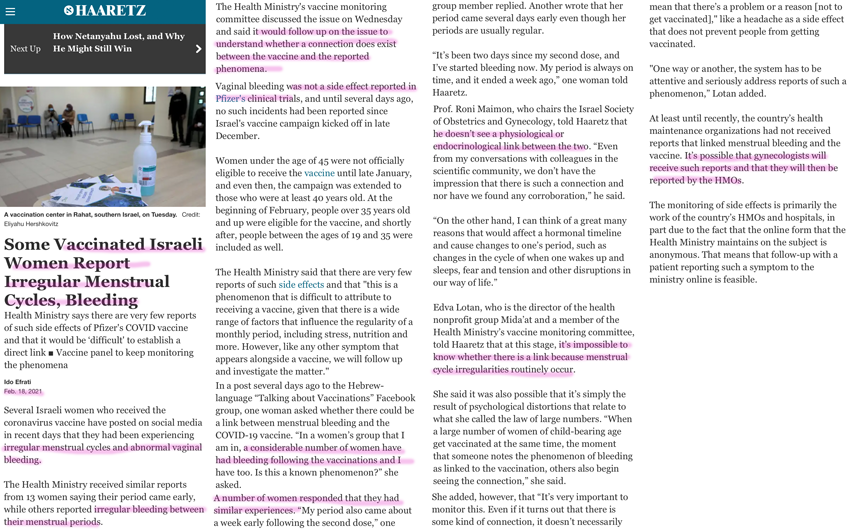 HAARETZ

Next Up How Netanyahu Lost, and Why He Might Still Win

A vaccination center in Rahat, southern Israel, on Tuesday. Credit: Eliyahu Hershkovitz

Some Vaccinated Israeli Women Report Irregular Menstrual Cycles, Bleeding

Health Ministry says there are very few reports of such side effects of Pfizer's COVID vaccine and that it would be 'difficult' to establish a direct link ■ Vaccine panel to keep monitoring the phenomena

Ido Efrati
Feb. 18, 2021

Several Israeli women who received the coronavirus vaccine have posted on social media in recent days that they had been experiencing irregular menstrual cycles and abnormal vaginal bleeding.

The Health Ministry received similar reports from 13 women saying their period came early, while others reported irregular bleeding between their menstrual periods.

The Health Ministry's vaccine monitoring committee discussed the issue on Wednesday and said it would follow up on the issue to understand whether a connection does exist between the vaccine and the reported phenomena.

Vaginal bleeding was not a side effect reported in Pfizer's clinical trials, and until several days ago, no such incidents had been reported since Israel's vaccine campaign kicked off in late December.

Women under the age of 45 were not officially eligible to receive the vaccine until late January, and even then, the campaign was extended to those who were at least 40 years old. At the beginning of February, people over 35 years old and up were eligible for the vaccine, and shortly after, people between the ages of 19 and 35 were included as well.

The Health Ministry said that there are very few reports of such side effects and that "this is a phenomenon that is difficult to attribute to receiving a vaccine, given that there is a wide range of factors that influence the regularity of a monthly period, including stress, nutrition and more. However, like any other symptom that appears alongside a vaccine, we will follow up and investigate the matter."

In a post several days ago to the Hebrew-language "Talking about Vaccinations" Facebook group, one woman asked whether there could be a link between menstrual bleeding and the COVID-19 vaccine. "In a women's group that I am in, a considerable number of women have had bleeding following the vaccinations and I have too. Is this a known phenomenon?" she asked.

A number of women responded that they had similar experiences. "My period also came about a week early following the second dose," one group member replied. Another wrote that her period came several days early even though her periods are usually regular.

"It's been two days since my second dose, and I've started bleeding now. My period is always on time, and it ended a week ago," one woman told Haaretz.

Prof. Roni Maimon, who chairs the Israel Society of Obstetrics and Gynecology, told Haaretz that he doesn't see a physiological or endocrinological link between the two. "Even from my conversations with colleagues in the scientific community, we don't have the impression that there is such a connection and nor have we found any corroboration," he said.

"On the other hand, I can think of a great many reasons that would affect a hormonal timeline and cause changes to one's period, such as changes in the cycle of when one wakes up and sleeps, fear and tension and other disruptions in our way of life."

Edva Lotan, who is the director of the health nonprofit group Mida'at and a member of the Health Ministry's vaccine monitoring committee, told Haaretz that at this stage, it's impossible to know whether there is a link because menstrual cycle irregularities routinely occur.

She said it was also possible that it's simply the result of psychological distortions that relate to what she called the law of large numbers. "When a large number of women of child-bearing age get vaccinated at the same time, the moment that someone notes the phenomenon of bleeding as linked to the vaccination, others also begin seeing the connection," she said.

She added, however, that "It's very important to monitor this. Even if it turns out that there is some kind of connection, it doesn't necessarily mean that there's a problem or a reason [not to get vaccinated]," like a headache as a side effect that does not prevent people from getting vaccinated.

"One way or another, the system has to be attentive and seriously address reports of such a phenomenon," Lotan added.

At least until recently, the country's health maintenance organizations had not received reports that linked menstrual bleeding and the vaccine. It's possible that gynecologists will receive such reports and that they will then be reported by the HMOs.

The monitoring of side effects is primarily the work of the country's HMOs and hospitals, in part due to the fact that the online form that the Health Ministry maintains on the subject is anonymous. That means that follow-up with a patient reporting such a symptom to the ministry online is feasible.